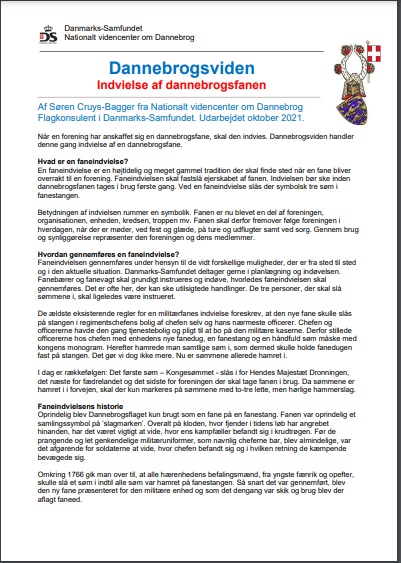 DS

Danmarks-Samfundet
Nationalt videncenter om Dannebrog

Dannebrogsviden
Indvielse af dannebrogsfanen

Af Søren Cruys-Bagger fra Nationalt videncenter om Dannebrog Flagkonsulent i Danmarks-Samfundet. Udarbejdet oktober 2021.

Når en forening har anskaffet sig en dannebrogsfane, skal den indvies. Dannebrogsviden handler denne gang indvielse af en dannebrogsfane.

Hvad er en faneindvielse?
En faneindvielse er en højtidelig og meget gammel tradition der skal finde sted når en fane bliver overrakt til en forening. Faneindvielsen skal fastslå ejerskabet af fanen. Indvielsen bør ske inden dannebrogsfanen tages i brug første gang. Ved en faneindvielse slås der symbolsk tre søm i fanestangen.

Betydningen af indvielsen rummer en symbolik. Fanen er nu blevet en del af foreningen, organisationen, enheden, kredsen, troppen mv. Fanen skal derfor fremover følge foreningen i hverdagen, når der er møder, ved fest og glæde, på ture og udflugter samt ved sorg. Gennem brug og synliggørelse repræsenter den foreningen og dens medlemmer.

Hvordan gennemføres en faneindvielse?
Faneindvielsen gennemføres under hensyn til de vidt forskellige muligheder, der er fra sted til sted og i den aktuelle situation. Danmarks-Samfundet deltager gerne i planlægning og indøvelsen. Fanebærer og fanevagt skal grundigt instrueres og indøve, hvorledes faneindvielsen skal gennemføres. Det er ofte her, der kan ske utilsigtede handlinger. De tre personer, der skal slå sømmene i, skal ligeledes være instrueret.

De ældste eksisterende regler for en militærfanes indvielse foreskrev, at den nye fane skulle slås på stangen i regimentschefens bolig af chefen selv og hans nærmeste officerer. Chefen og officererne havde den gang tjenestebolig og pligt til at bo på den militære kaserne. Derfor stillede officererne hos chefen med enhedens nye fanedug, en fanestang og en håndfuld søm måske med kongens monogram. Herefter hamrede man samtlige søm i, som dermed skulle holde fanedugen fast på stangen. Det gør vi dog ikke mere. Nu er sømmene allerede hamret i.

I dag er rækkefølgen: Det første søm – Kongesømmet - slås i for Hendes Majestæt Dronningen, det næste for fædrelandet og det sidste for foreningen der skal tage fanen i brug. Da sømmene er hamret i i forvejen, skal der kun markeres på sømmene med to-tre lette, men hørlige hammerslag.

Faneindvielsens historie
Oprindelig blev Dannebrogsflaget kun brugt som en fane på en fanestang. Fanen var oprindelig et samlingssymbol på 'slagmarken'. Overalt på kloden, hvor fjender i tidens løb har angrebet hinanden, har det været vigtigt at vide, hvor ens kampfæller befandt sig i krudtrøgen. Før de prangende og let genkendelige militæruniformer, som navnlig cheferne bar, blev almindelige, var det afgørende for soldaterne at vide, hvor chefen befandt sig og i hvilken retning de kæmpende bevægede sig.

Omkring 1766 gik man over til, at alle hærenhedens befalingsmænd, fra yngste fænrik og opefter, skulle slå et søm i indtil alle søm var hamret på fanestangen. Så snart det var gennemført, blev den ny fane præsenteret for den militære enhed og som det dengang var skik og brug blev der aflagt faneed.